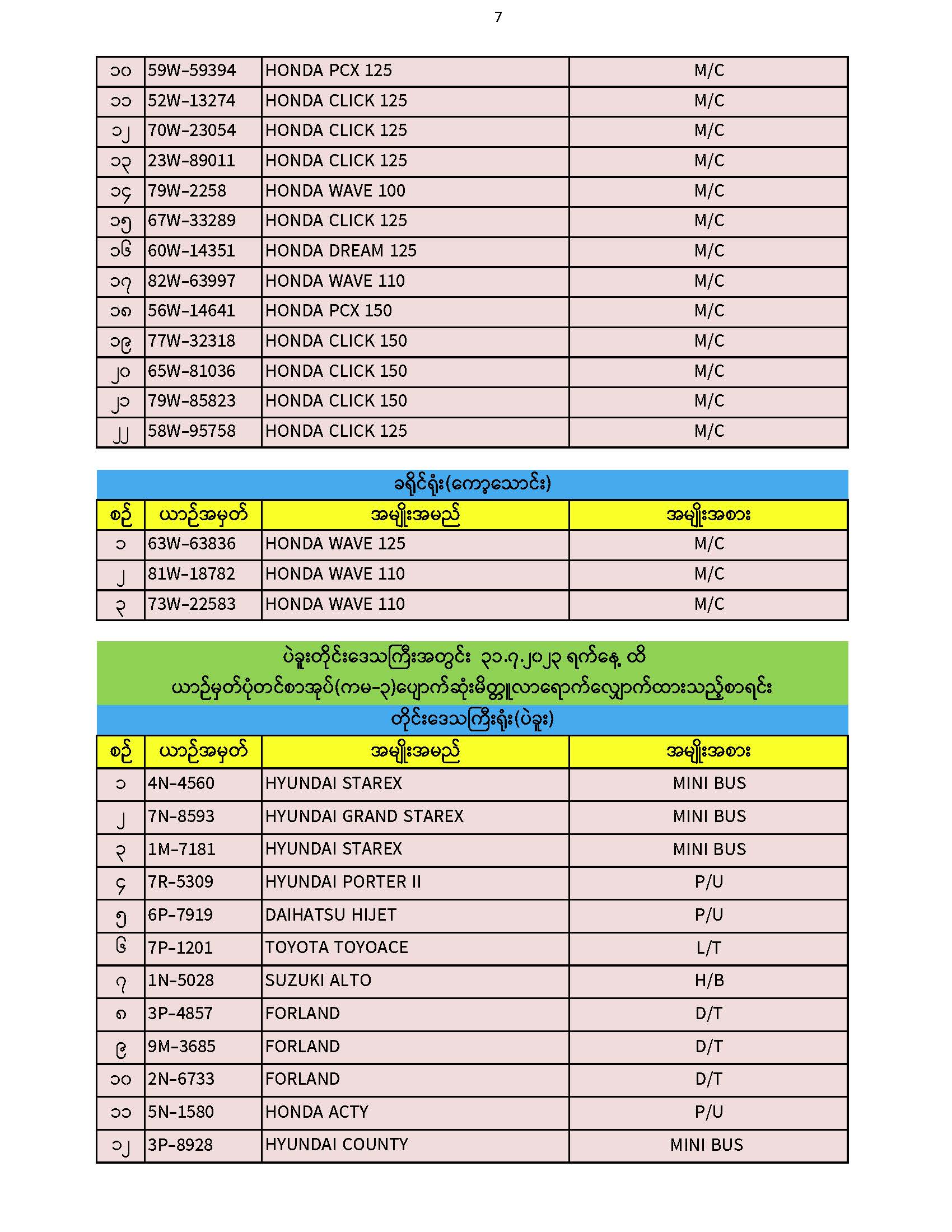 7

| ၁၀ | 59W-59394 | HONDA PCX 125 | M/C |
|---|---|---|---|
| ၁၁ | 52W-13274 | HONDA CLICK 125 | M/C |
| ၁၂ | 70W-23054 | HONDA CLICK 125 | M/C |
| ၁၃ | 23W-89011 | HONDA CLICK 125 | M/C |
| ၁၄ | 79W-2258 | HONDA WAVE 100 | M/C |
| ၁၅ | 67W-33289 | HONDA CLICK 125 | M/C |
| ၁၆ | 60W-14351 | HONDA DREAM 125 | M/C |
| ၁၇ | 82W-63997 | HONDA WAVE 110 | M/C |
| ၁၈ | 56W-14641 | HONDA PCX 150 | M/C |
| ၁၉ | 77W-32318 | HONDA CLICK 150 | M/C |
| ၂၀ | 65W-81036 | HONDA CLICK 150 | M/C |
| ၂၁ | 79W-85823 | HONDA CLICK 150 | M/C |
| ၂၂ | 58W-95758 | HONDA CLICK 125 | M/C |

ခရိုင်ရုံး(ကော့သောင်း)

| စဉ် | ယာဉ်အမှတ် | အမျိုးအမည် | အမျိုးအစား |
|---|---|---|---|
| ၁ | 63W-63836 | HONDA WAVE 125 | M/C |
| ၂ | 81W-18782 | HONDA WAVE 110 | M/C |
| ၃ | 73W-22583 | HONDA WAVE 110 | M/C |

ပဲခူးတိုင်းဒေသကြီးအတွင်း ၃၁.၇.၂၀၂၃ ရက်နေ့ ထိ
ယာဉ်မှတ်ပုံတင်စာအုပ်(ကမ-၃)ပျောက်ဆုံးမိတ္တူလာရောက်လျှောက်ထားသည့်စာရင်း
တိုင်းဒေသကြီးရုံး(ပဲခူး)

| စဉ် | ယာဉ်အမှတ် | အမျိုးအမည် | အမျိုးအစား |
|---|---|---|---|
| ၁ | 4N-4560 | HYUNDAI STAREX | MINI BUS |
| ၂ | 7N-8593 | HYUNDAI GRAND STAREX | MINI BUS |
| ၃ | 1M-7181 | HYUNDAI STAREX | MINI BUS |
| ၄ | 7R-5309 | HYUNDAI PORTER II | P/U |
| ၅ | 6P-7919 | DAIHATSU HIJET | P/U |
| ၆ | 7P-1201 | TOYOTA TOYOACE | L/T |
| ၇ | 1N-5028 | SUZUKI ALTO | H/B |
| ၈ | 3P-4857 | FORLAND | D/T |
| ၉ | 9M-3685 | FORLAND | D/T |
| ၁၀ | 2N-6733 | FORLAND | D/T |
| ၁၁ | 5N-1580 | HONDA ACTY | P/U |
| ၁၂ | 3P-8928 | HYUNDAI COUNTY | MINI BUS |